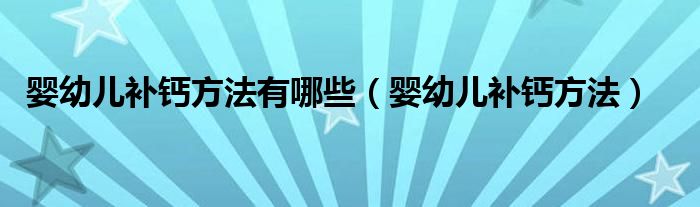 婴幼儿补钙方法有哪些（婴幼儿补钙方法）